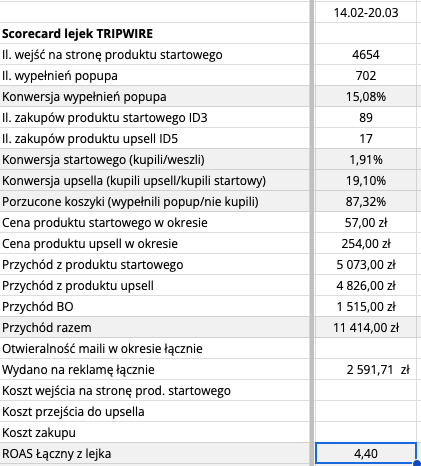 | | 14.02-20.03 |
|---|---|
| **Scorecard lejek TRIPWIRE** | |
| Il. wejść na stronę produktu startowego | 4654 |
| Il. wypełnień popupa | 702 |
| Konwersja wypełnień popupa | 15,08% |
| Il. zakupów produktu startowego ID3 | 89 |
| Il. zakupów produktu upsell ID5 | 17 |
| Konwersja startowego (kupili/weszli) | 1,91% |
| Konwersja upsella (kupili upsell/kupili startowy) | 19,10% |
| Porzucone koszyki (wypełnili popup/nie kupili) | 87,32% |
| Cena produktu startowego w okresie | 57,00 zł |
| Cena produktu upsell w okresie | 254,00 zł |
| Przychód z produktu startowego | 5 073,00 zł |
| Przychód z produktu upsell | 4 826,00 zł |
| Przychód BO | 1 515,00 zł |
| Przychód razem | 11 414,00 zł |
| Otwieralność maili w okresie łącznie | |
| Wydano na reklamę łącznie | 2 591,71 zł |
| Koszt wejścia na stronę prod. startowego | |
| Koszt przejścia do upsella | |
| Koszt zakupu | |
| ROAS Łączny z lejka | 4,40 |